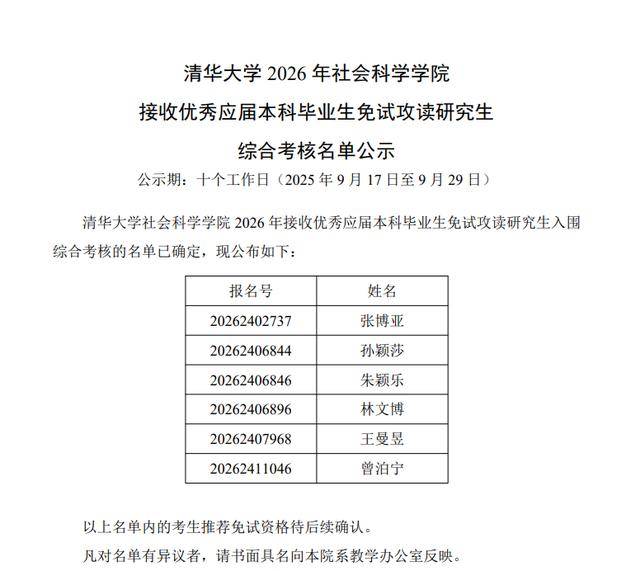 清华大学 2026 年社会科学学院
接收优秀应届本科毕业生免试攻读研究生
综合考核名单公示

公示期：十个工作日（2025 年 9 月 17 日至 9 月 29 日）

清华大学社会科学学院 2026 年接收优秀应届本科毕业生免试攻读研究生入围综合考核的名单已确定，现公布如下：

| 报名号 | 姓名 |
|---|---|
| 20262402737 | 张博亚 |
| 20262406844 | 孙颖莎 |
| 20262406846 | 朱颖乐 |
| 20262406896 | 林文博 |
| 20262407968 | 王曼昱 |
| 20262411046 | 曾泊宁 |

以上名单内的考生推荐免试资格待后续确认。

凡对名单有异议者，请书面具名向本院系教学办公室反映。